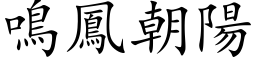 鳴鳳朝陽